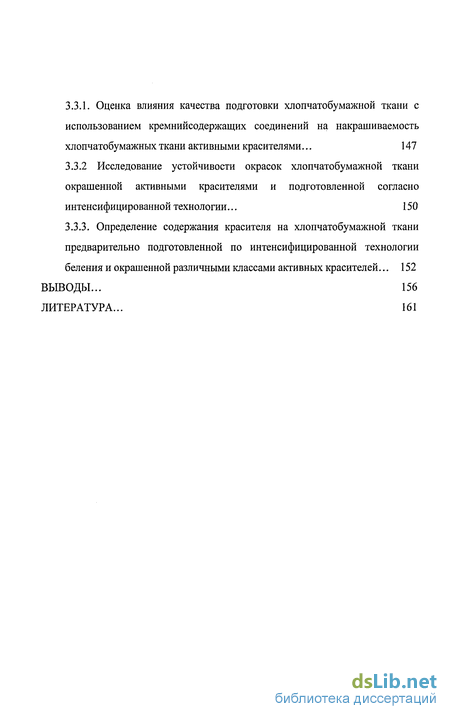 3.3.1. Оценка влияния качества подготовки хлопчатобумажной ткани с использованием кремнийсодержащих соединений на накрашиваемость хлопчатобумажных ткани активными красителями… 147

3.3.2 Исследование устойчивости окрасок хлопчатобумажной ткани окрашенной активными красителями и подготовленной согласно интенсифицированной технологии… 150

3.3.3. Определение содержания красителя на хлопчатобумажной ткани предварительно подготовленной по интенсифицированной технологии беления и окрашенной различными классами активных красителей… 152

ВЫВОДЫ… 156

ЛИТЕРАТУРА… 161

dsLib.net
библиотека диссертаций